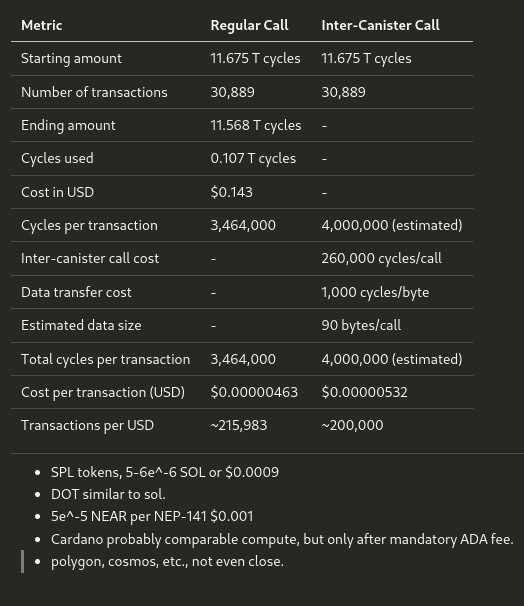 | Metric | Regular Call | Inter-Canister Call |
|---|---|---|
| Starting amount | 11.675 T cycles | 11.675 T cycles |
| Number of transactions | 30,889 | 30,889 |
| Ending amount | 11.568 T cycles | - |
| Cycles used | 0.107 T cycles | - |
| Cost in USD | \$0.143 | - |
| Cycles per transaction | 3,464,000 | 4,000,000 (estimated) |
| Inter-canister call cost | - | 260,000 cycles/call |
| Data transfer cost | - | 1,000 cycles/byte |
| Estimated data size | - | 90 bytes/call |
| Total cycles per transaction | 3,464,000 | 4,000,000 (estimated) |
| Cost per transaction (USD) | \$0.00000463 | \$0.00000532 |
| Transactions per USD | ~215,983 | ~200,000 |

- SPL tokens, 5-6e^-6 SOL or \$0.0009
- DOT similar to sol.
- 5e^-5 NEAR per NEP-141 \$0.001
- Cardano probably comparable compute, but only after mandatory ADA fee.
- polygon, cosmos, etc., not even close.